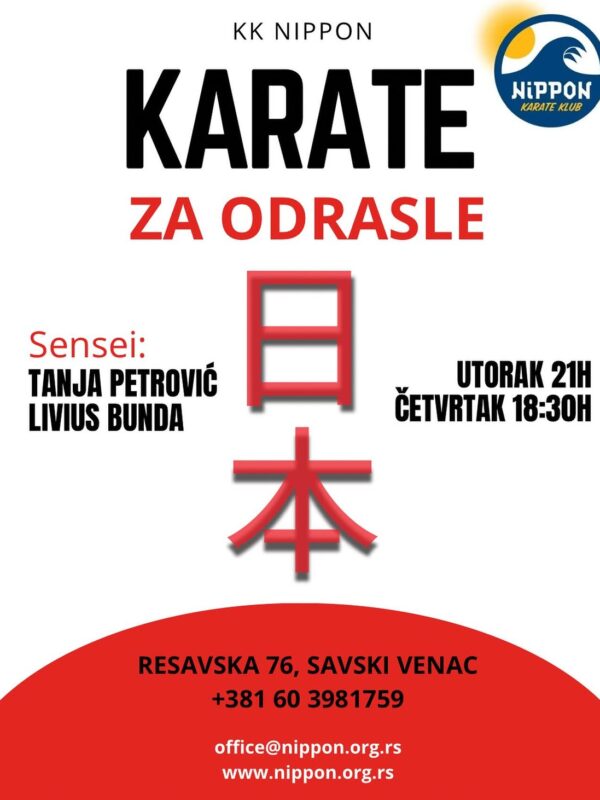 KK NIPPON

NiPPON
KARATE KLUB

KARATE

ZA ODRASLE

Sensei:
TANJA PETROVIĆ
LIVIUS BUNDA

日本

UTORAK 21H
ČETVRTAK 18:30H

RESAVSKA 76, SAVSKI VENAC
+381 60 3981759

office@nippon.org.rs
www.nippon.org.rs